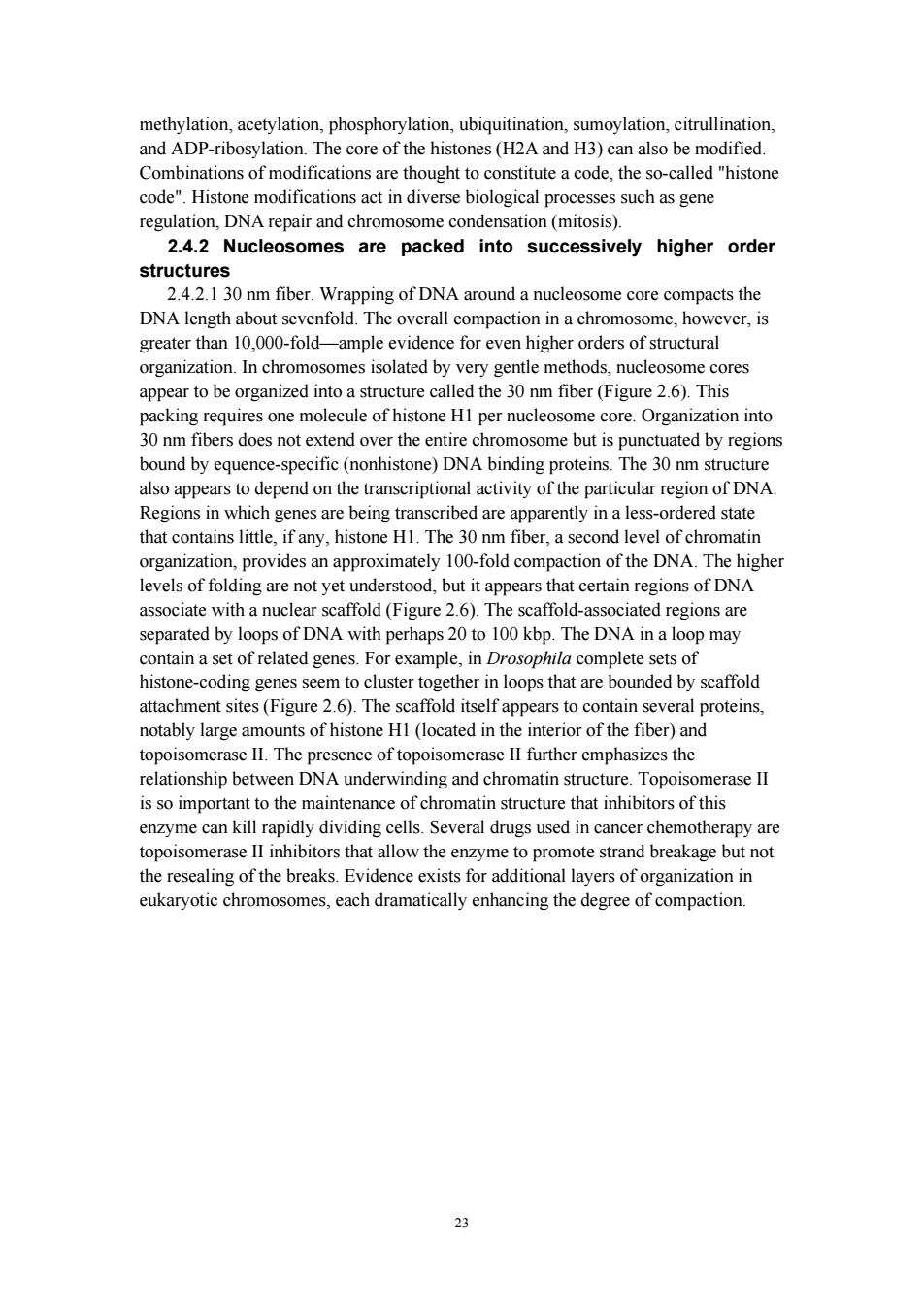 methylation, acetylation, phosphorylation, ubiquitination, sumoylation, citrullination, and ADP-ribosylation. The core of the histones (H2A and H3) can also be modified. Combinations of modifications are thought to constitute a code, the so-called "histone code". Histone modifications act in diverse biological processes such as gene regulation, DNA repair and chromosome condensation (mitosis).

2.4.2 Nucleosomes are packed into successively higher order structures

2.4.2.1 30 nm fiber. Wrapping of DNA around a nucleosome core compacts the DNA length about sevenfold. The overall compaction in a chromosome, however, is greater than 10,000-fold—ample evidence for even higher orders of structural organization. In chromosomes isolated by very gentle methods, nucleosome cores appear to be organized into a structure called the 30 nm fiber (Figure 2.6). This packing requires one molecule of histone H1 per nucleosome core. Organization into 30 nm fibers does not extend over the entire chromosome but is punctuated by regions bound by equence-specific (nonhistone) DNA binding proteins. The 30 nm structure also appears to depend on the transcriptional activity of the particular region of DNA. Regions in which genes are being transcribed are apparently in a less-ordered state that contains little, if any, histone H1. The 30 nm fiber, a second level of chromatin organization, provides an approximately 100-fold compaction of the DNA. The higher levels of folding are not yet understood, but it appears that certain regions of DNA associate with a nuclear scaffold (Figure 2.6). The scaffold-associated regions are separated by loops of DNA with perhaps 20 to 100 kbp. The DNA in a loop may contain a set of related genes. For example, in Drosophila complete sets of histone-coding genes seem to cluster together in loops that are bounded by scaffold attachment sites (Figure 2.6). The scaffold itself appears to contain several proteins, notably large amounts of histone H1 (located in the interior of the fiber) and topoisomerase II. The presence of topoisomerase II further emphasizes the relationship between DNA underwinding and chromatin structure. Topoisomerase II is so important to the maintenance of chromatin structure that inhibitors of this enzyme can kill rapidly dividing cells. Several drugs used in cancer chemotherapy are topoisomerase II inhibitors that allow the enzyme to promote strand breakage but not the resealing of the breaks. Evidence exists for additional layers of organization in eukaryotic chromosomes, each dramatically enhancing the degree of compaction.

23